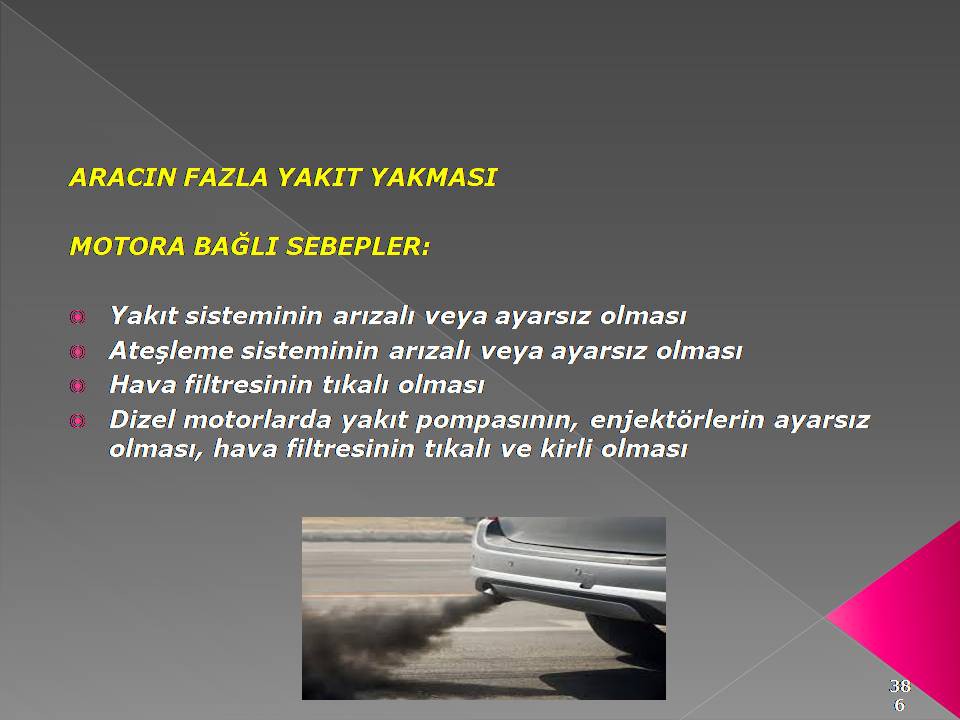 ARACIN FAZLA YAKIT YAKMASI

MOTORA BAĞLI SEBEPLER:

Yakıt sisteminin arızalı veya ayarsız olması
Ateşleme sisteminin arızalı veya ayarsız olması
Hava filtresinin tıkalı olması
Dizel motorlarda yakıt pompasının, enjektörlerin ayarsız olması, hava filtresinin tıkalı ve kirli olması

386